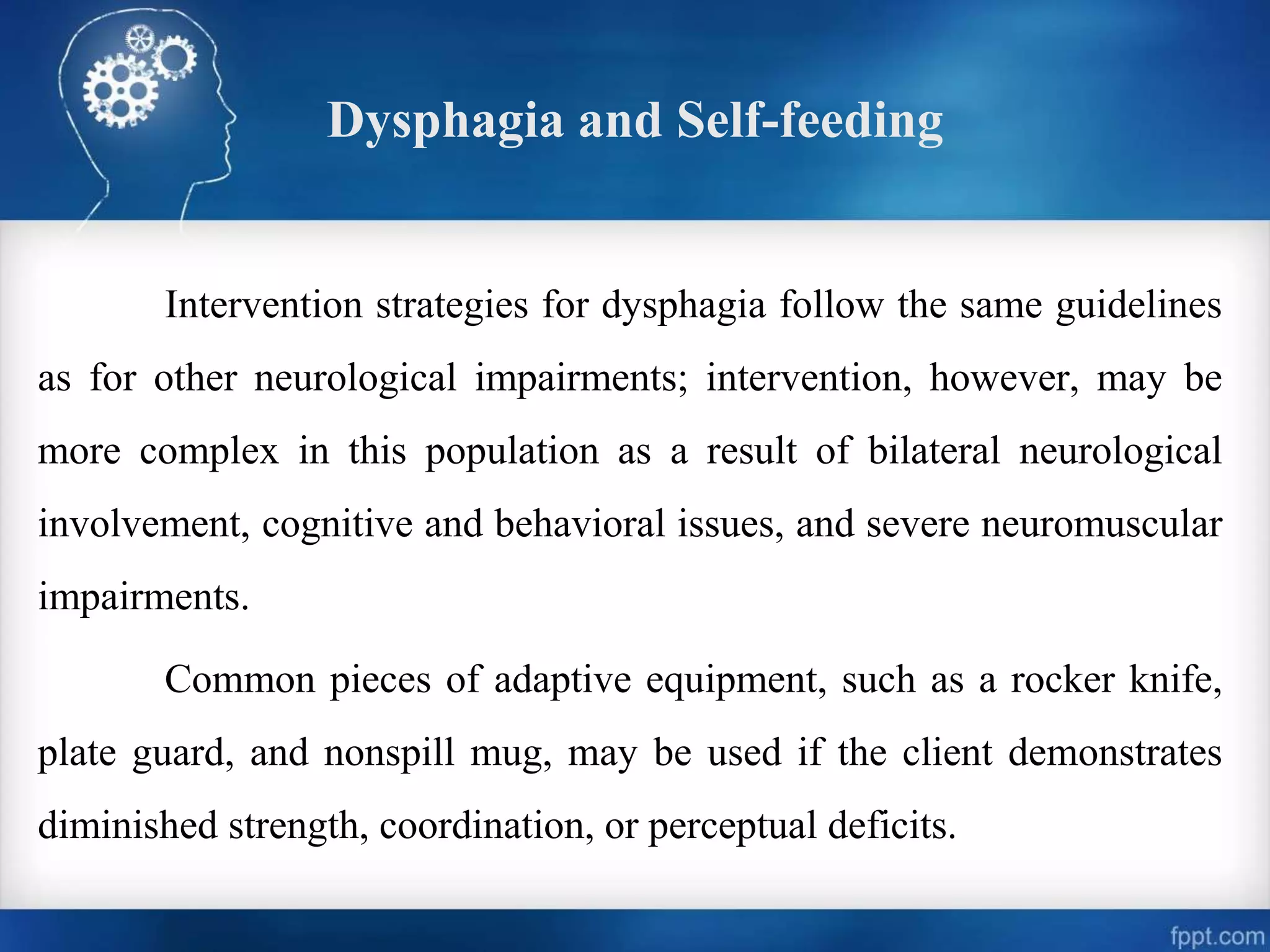 Dysphagia and Self-feeding

Intervention strategies for dysphagia follow the same guidelines as for other neurological impairments; intervention, however, may be more complex in this population as a result of bilateral neurological involvement, cognitive and behavioral issues, and severe neuromuscular impairments.

Common pieces of adaptive equipment, such as a rocker knife, plate guard, and nonspill mug, may be used if the client demonstrates diminished strength, coordination, or perceptual deficits.

fppt.com